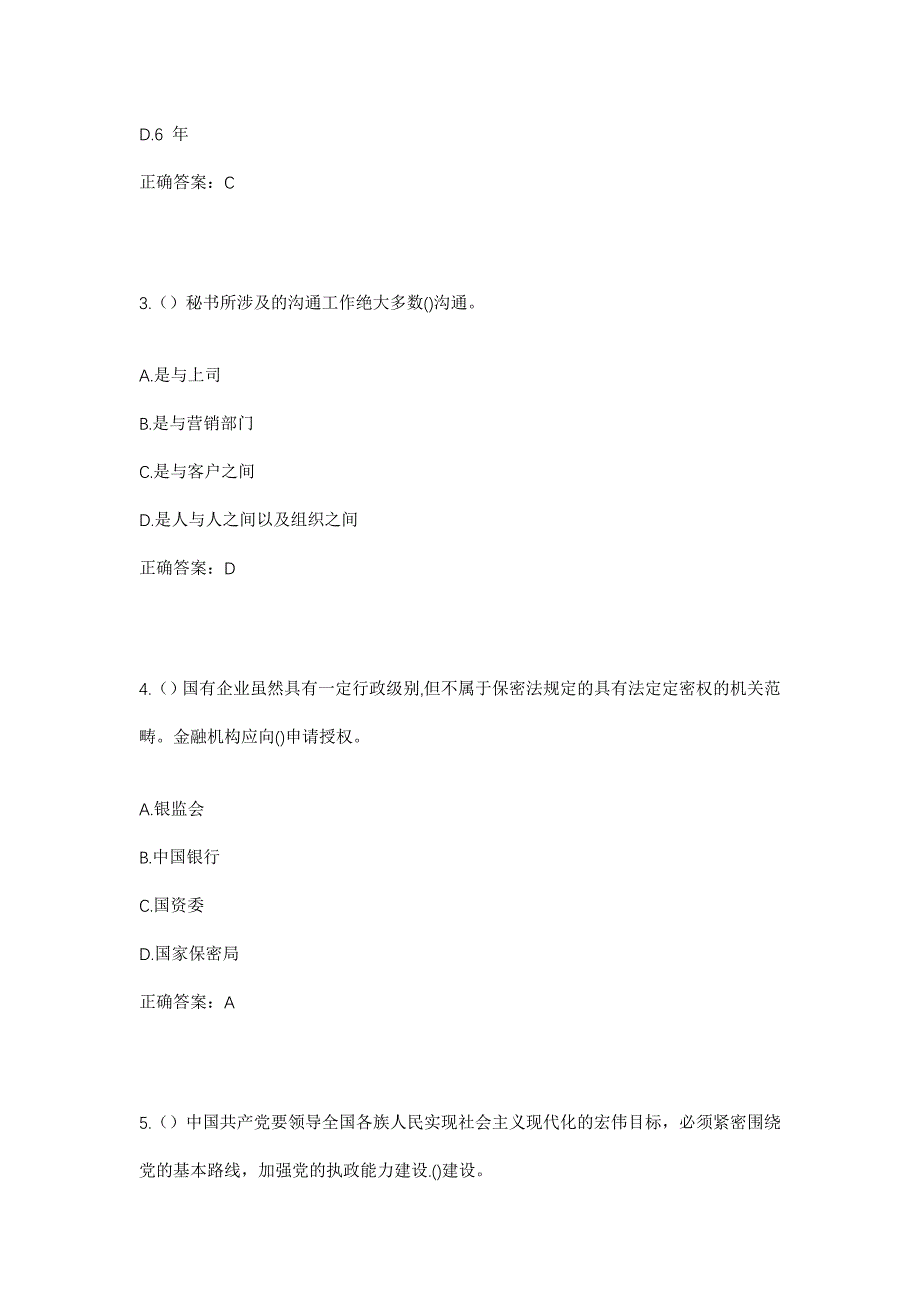 D.6 年

正确答案：C

3.（）秘书所涉及的沟通工作绝大多数()沟通。

A.是与上司

B.是与营销部门

C.是与客户之间

D.是人与人之间以及组织之间

正确答案：D

4.（）国有企业虽然具有一定行政级别,但不属于保密法规定的具有法定定密权的机关范畴。金融机构应向()申请授权。

A.银监会

B.中国银行

C.国资委

D.国家保密局

正确答案：A

5.（）中国共产党要领导全国各族人民实现社会主义现代化的宏伟目标，必须紧密围绕党的基本路线，加强党的执政能力建设.()建设。